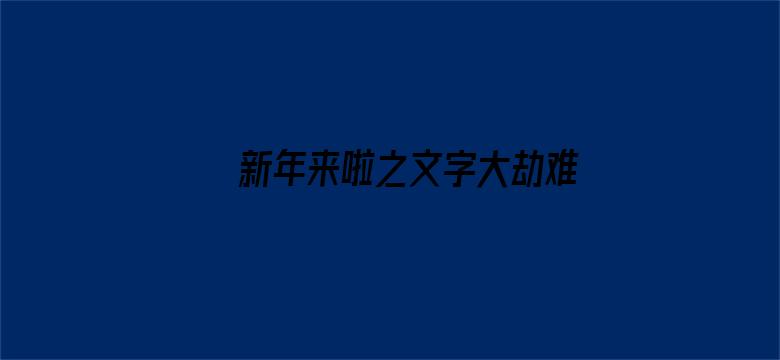 新年来啦之文字大劫难